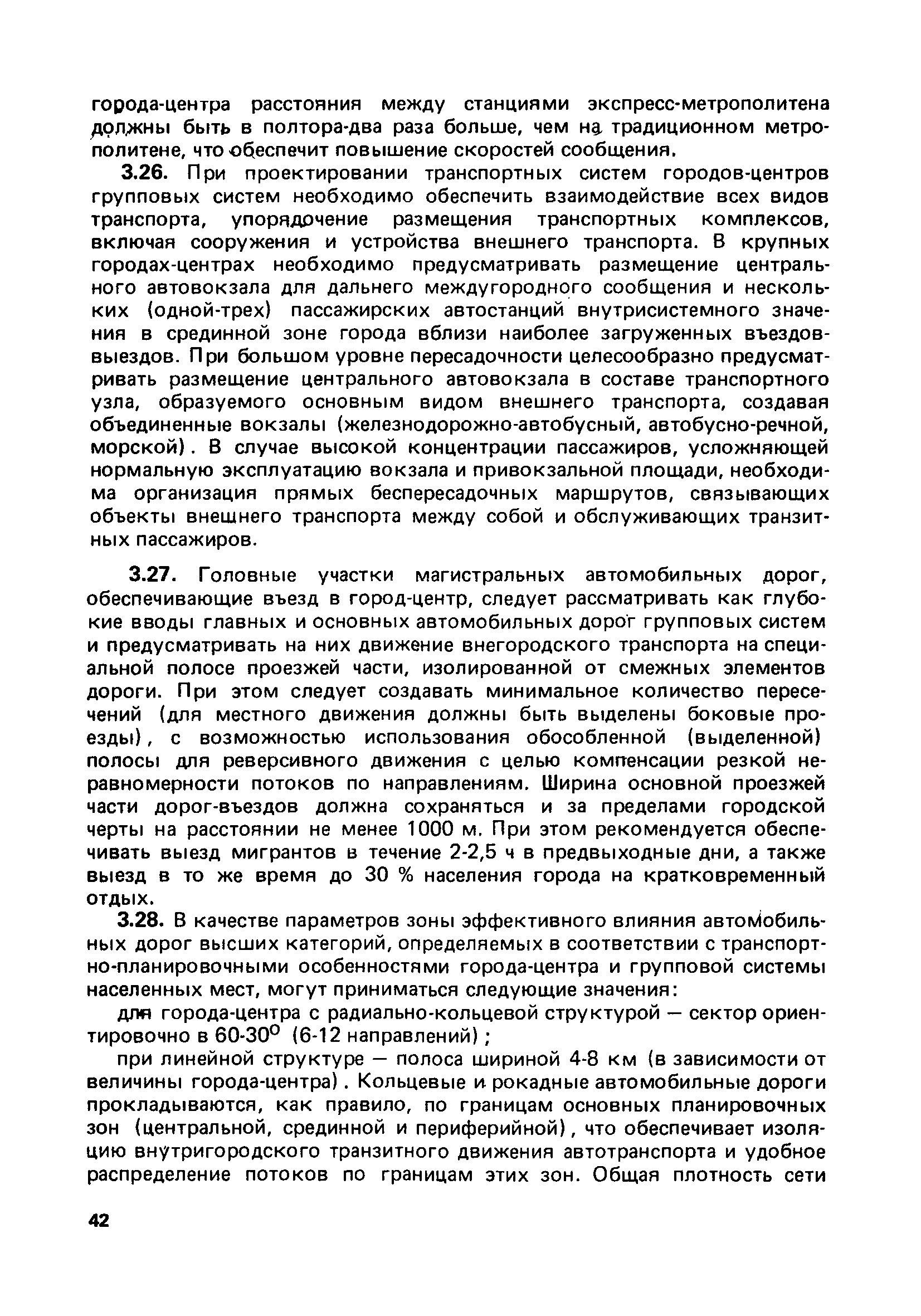 города-центра расстояния между станциями экспресс-метрополитена должны быть в полтора-два раза больше, чем на традиционном метрополитене, что обеспечит повышение скоростей сообщения.

3.26. При проектировании транспортных систем городов-центров групповых систем необходимо обеспечить взаимодействие всех видов транспорта, упорядочение размещения транспортных комплексов, включая сооружения и устройства внешнего транспорта. В крупных городах-центрах необходимо предусматривать размещение центрального автовокзала для дальнего междугородного сообщения и нескольких (одной-трех) пассажирских автостанций внутрисистемного значения в срединной зоне города вблизи наиболее загруженных въездов-выездов. При большом уровне пересадочности целесообразно предусматривать размещение центрального автовокзала в составе транспортного узла, образуемого основным видом внешнего транспорта, создавая объединенные вокзалы (железнодорожно-автобусный, автобусно-речной, морской). В случае высокой концентрации пассажиров, усложняющей нормальную эксплуатацию вокзала и привокзальной площади, необходима организация прямых беспересадочных маршрутов, связывающих объекты внешнего транспорта между собой и обслуживающих транзитных пассажиров.

3.27. Головные участки магистральных автомобильных дорог, обеспечивающие въезд в город-центр, следует рассматривать как глубокие вводы главных и основных автомобильных дорог групповых систем и предусматривать на них движение внегородского транспорта на специальной полосе проезжей части, изолированной от смежных элементов дороги. При этом следует создавать минимальное количество пересечений (для местного движения должны быть выделены боковые проезды), с возможностью использования обособленной (выделенной) полосы для реверсивного движения с целью компенсации резкой неравномерности потоков по направлениям. Ширина основной проезжей части дорог-въездов должна сохраняться и за пределами городской черты на расстоянии не менее 1000 м. При этом рекомендуется обеспечивать выезд мигрантов в течение 2-2,5 ч в предвыходные дни, а также выезд в то же время до 30 % населения города на кратковременный отдых.

3.28. В качестве параметров зоны эффективного влияния автомобильных дорог высших категорий, определяемых в соответствии с транспортно-планировочными особенностями города-центра и групповой системы населенных мест, могут приниматься следующие значения:

для города-центра с радиально-кольцевой структурой — сектор ориентировочно в 60-30$^{\circ}$ (6-12 направлений);

при линейной структуре — полоса шириной 4-8 км (в зависимости от величины города-центра). Кольцевые и рокадные автомобильные дороги прокладываются, как правило, по границам основных планировочных зон (центральной, срединной и периферийной), что обеспечивает изоляцию внутригородского транзитного движения автотранспорта и удобное распределение потоков по границам этих зон. Общая плотность сети

42